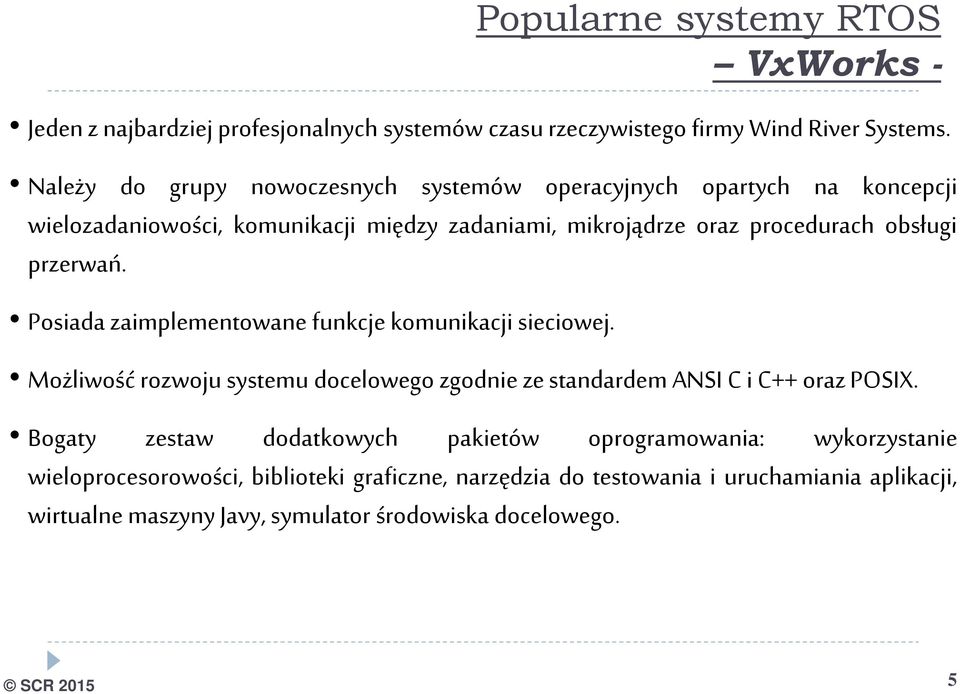 Popularne systemy RTOS
– VxWorks -

• Jeden z najbardziej profesjonalnych systemów czasu rzeczywistego firmy Wind River Systems.

• Należy do grupy nowoczesnych systemów operacyjnych opartych na koncepcji wielozadaniowości, komunikacji między zadaniami, mikrojądrze oraz procedurach obsługi przerwań.

• Posiada zaimplementowane funkcje komunikacji sieciowej.

• Możliwość rozwoju systemu docelowego zgodnie ze standardem ANSI C i C++ oraz POSIX.

• Bogaty zestaw dodatkowych pakietów oprogramowania: wykorzystanie wieloprocesorowości, biblioteki graficzne, narzędzia do testowania i uruchamiania aplikacji, wirtualne maszyny Javy, symulator środowiska docelowego.

© SCR 2015

5